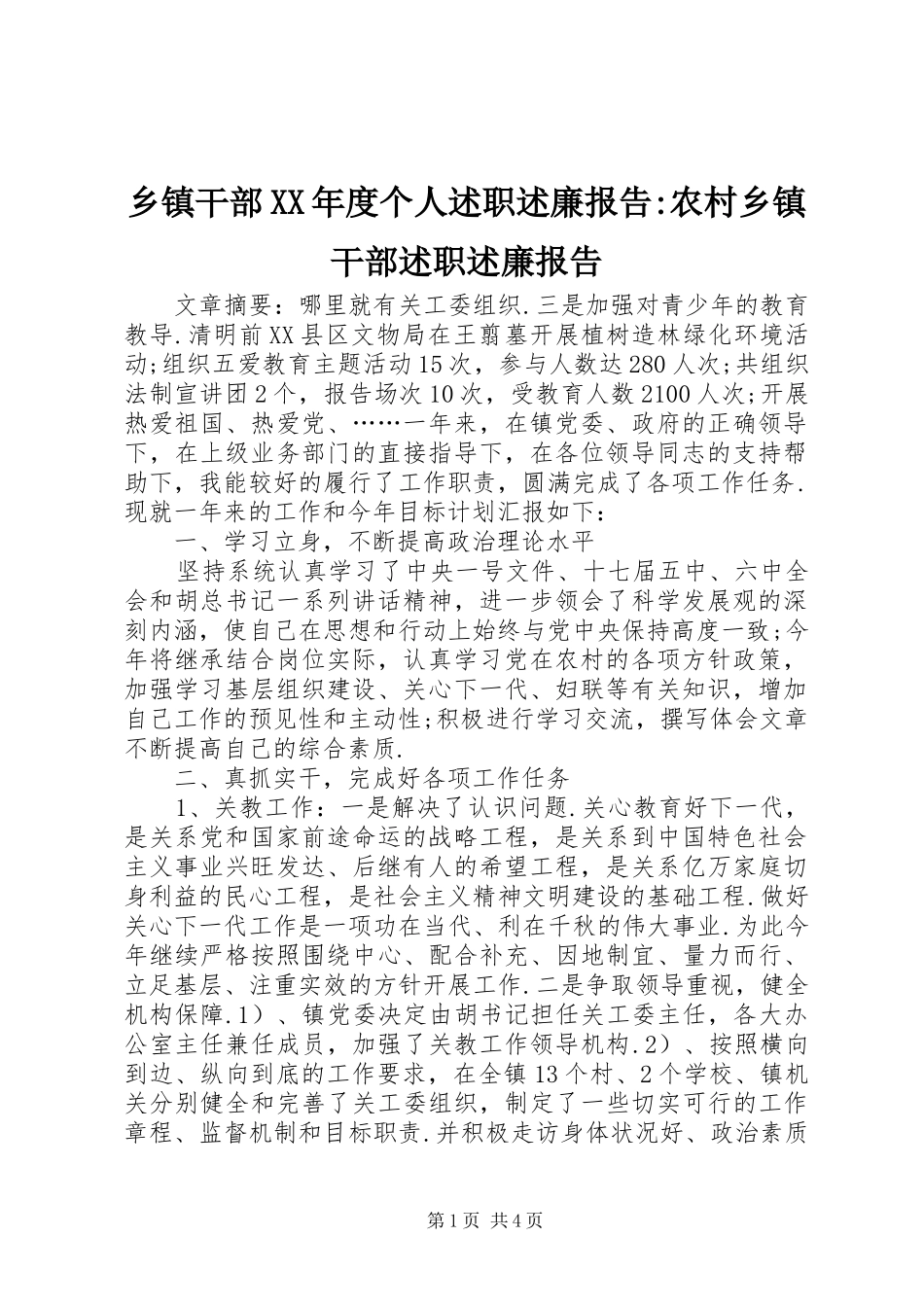 乡镇干部XX年度个人述职述廉报告:农村乡镇干部述职述廉报告

文章摘要：哪里就有关工委组织.三是加强对青少年的教育教导.清明前XX县区文物局在王翦墓开展植树造林绿化环境活动;组织五爱教育主题活动15次，参与人数达280人次;共组织法制宣讲团2个，报告场次10次，受教育人数2100人次;开展热爱祖国、热爱党、……一年来，在镇党委、政府的正确领导下，在上级业务部门的直接指导下，在各位领导同志的支持帮助下，我能较好的履行了工作职责，圆满完成了各项工作任务.现就一年来的工作和今年目标计划汇报如下：

一、学习立身，不断提高政治理论水平

坚持系统认真学习了中央一号文件、十七届五中、六中全会和胡总书记一系列讲话精神，进一步领会了科学发展观的深刻内涵，使自己在思想和行动上始终与党中央保持高度一致;今年将继承结合岗位实际，认真学习党在农村的各项方针政策，加强学习基层组织建设、关心下一代、妇联等有关知识，增加自己工作的预见性和主动性;积极进行学习交流，撰写体会文章不断提高自己的综合素质.

二、真抓实干，完成好各项工作任务

1、关教工作：一是解决了认识问题.关心教育好下一代，是关系党和国家前途命运的战略工程，是关系到中国特色社会主义事业兴旺发达、后继有人的希望工程，是关系亿万家庭切身利益的民心工程，是社会主义精神文明建设的基础工程.做好关心下一代工作是一项功在当代、利在千秋的伟大事业.为此今年继续严格按照围绕中心、配合补充、因地制宜、量力而行、立足基层、注重实效的方针开展工作.二是争取领导重视，健全机构保障.1）、镇党委决定由胡书记担任关工委主任，各大办公室主任兼任成员，加强了关教工作领导机构.2）、按照横向到边、纵向到底的工作要求，在全镇13个村、2个学校、镇机关分别健全和完善了关工委组织，制定了一些切实可行的工作章程、监督机制和目标职责.并积极走访身体状况好、政治素质

第1页 共4页